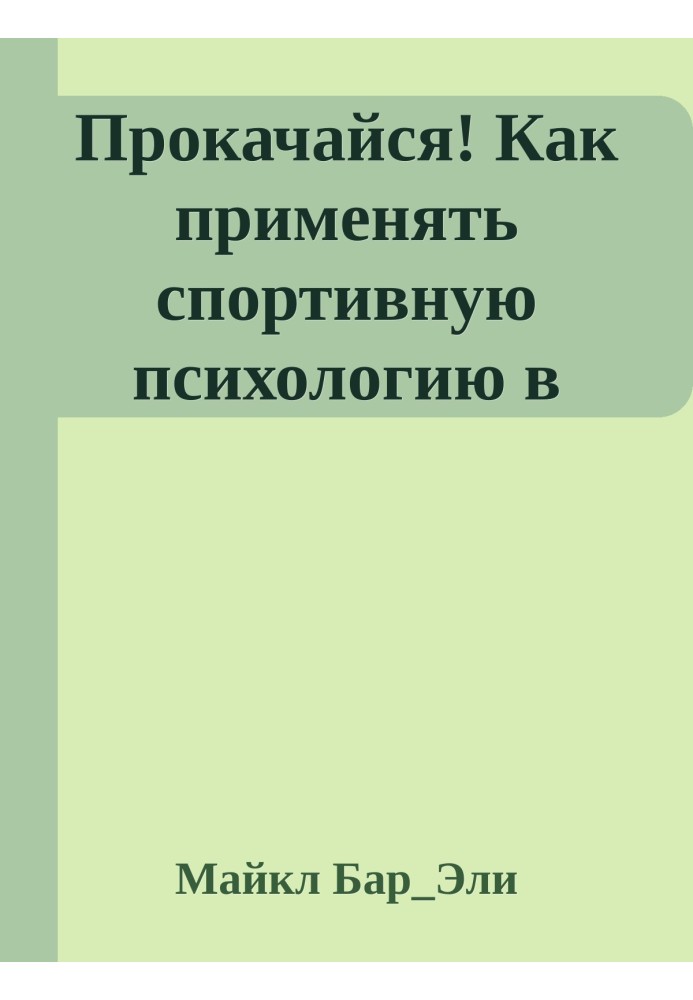 Прокачайся! Как применять спортивную психологию в

Майкл Бар_Эли